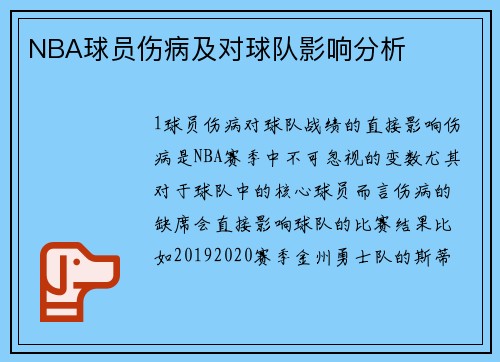 NBA球员伤病及对球队影响分析

1球员伤病对球队战绩的直接影响伤病是NBA赛季中不可忽视的变数尤其对于球队中的核心球员而言伤病的缺席会直接影响球队的比赛结果比如20192020赛季金州勇士队的斯蒂